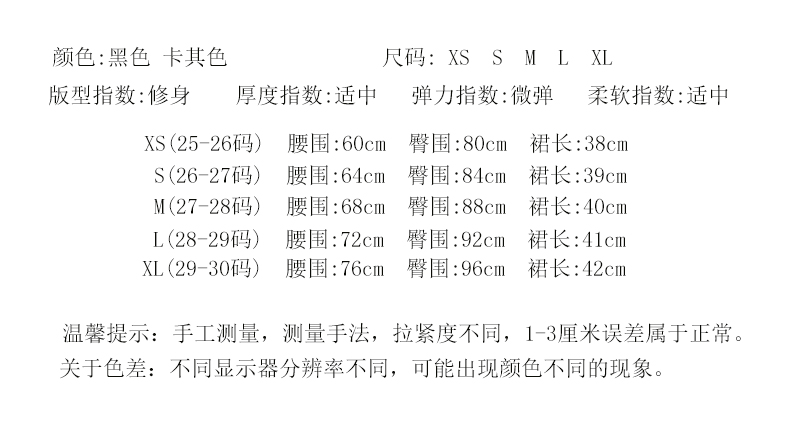 颜色:黑色 卡其色 尺码: XS S M L XL

版型指数:修身 厚度指数:适中 弹力指数:微弹 柔软指数:适中

XS(25-26码) 腰围:60cm 臀围:80cm 裙长:38cm
S(26-27码) 腰围:64cm 臀围:84cm 裙长:39cm
M(27-28码) 腰围:68cm 臀围:88cm 裙长:40cm
L(28-29码) 腰围:72cm 臀围:92cm 裙长:41cm
XL(29-30码) 腰围:76cm 臀围:96cm 裙长:42cm

温馨提示:手工测量，测量手法，拉紧度不同，1-3厘米误差属于正常。
关于色差:不同显示器分辨率不同，可能出现颜色不同的现象。